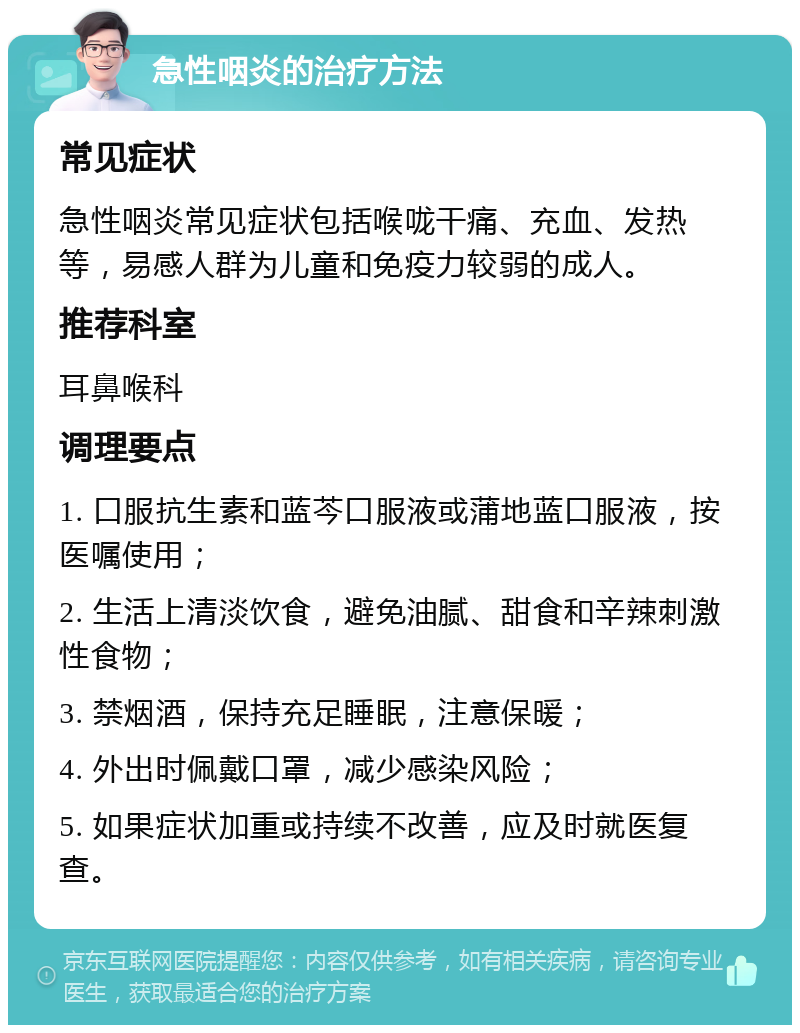 急性咽炎的治疗方法

常见症状

急性咽炎常见症状包括喉咙干痛、充血、发热等，易感人群为儿童和免疫力较弱的成人。

推荐科室

耳鼻喉科

调理要点

1. 口服抗生素和蓝芩口服液或蒲地蓝口服液，按医嘱使用；

2. 生活上清淡饮食，避免油腻、甜食和辛辣刺激性食物；

3. 禁烟酒，保持充足睡眠，注意保暖；

4. 外出时佩戴口罩，减少感染风险；

5. 如果症状加重或持续不改善，应及时就医复查。

京东互联网医院提醒您：内容仅供参考，如有相关疾病，请咨询专业医生，获取最适合您的治疗方案